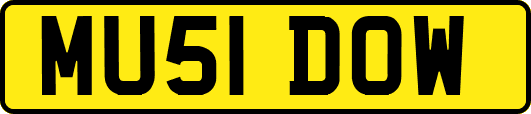 MU51 DOW